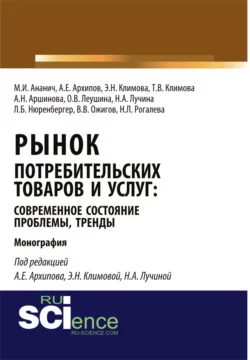 М.И. Ананич, А.Е. Архипов, Э.Н. Климова, Т.В. Климова
А.Н. Аршинова, О.В. Леушина, Н.А. Лучина
Л.Б. Нюренбергер, В.В. Ожигов, Н.Л. Рогалева

РЫНОК
ПОТРЕБИТЕЛЬСКИХ ТОВАРОВ И УСЛУГ:
СОВРЕМЕННОЕ СОСТОЯНИЕ ПРОБЛЕМЫ, ТРЕНДЫ

Монография

Под редакцией
А.Е. Архипова, Э.Н. Климовой, Н.А. Лучиной

RU
SCIence
RU-SCIENCE.COM